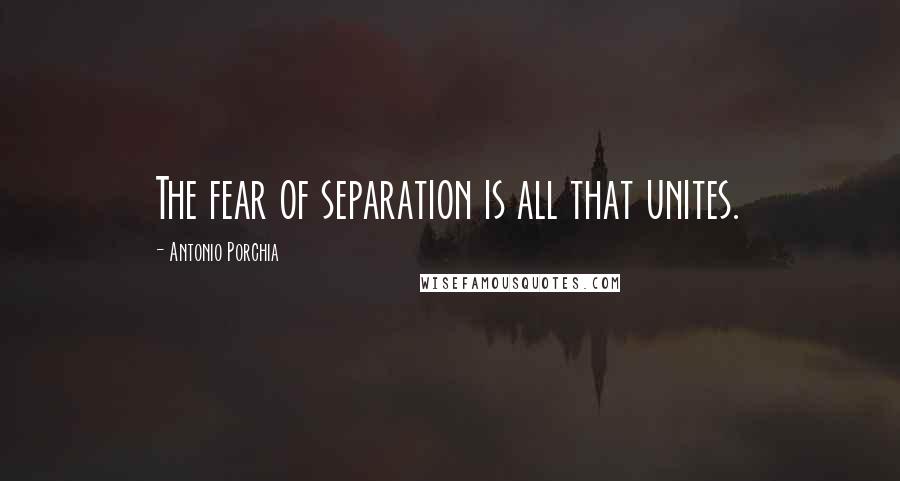 The fear of separation is all that unites.

- Antonio Porchia

WISEFAMOUSQUOTES.COM